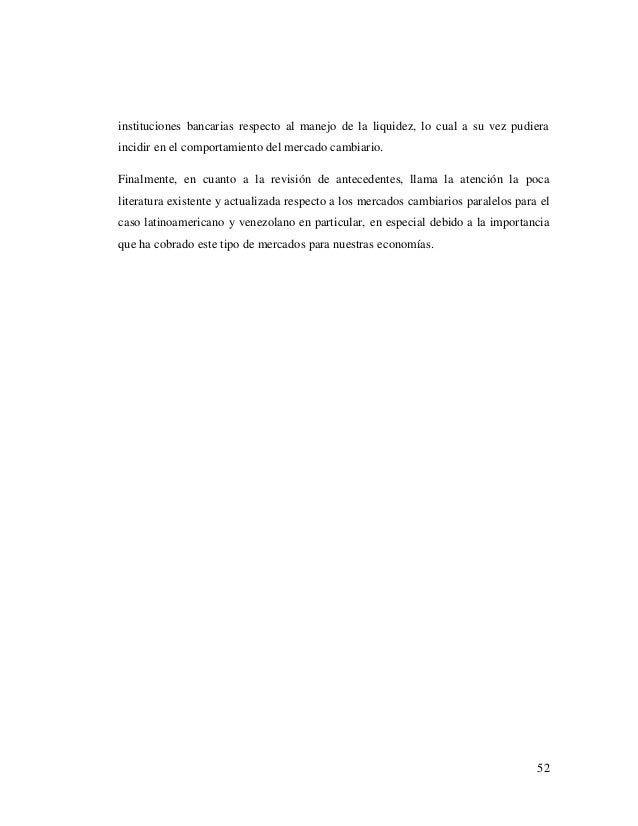 instituciones bancarias respecto al manejo de la liquidez, lo cual a su vez pudiera incidir en el comportamiento del mercado cambiario.

Finalmente, en cuanto a la revisión de antecedentes, llama la atención la poca literatura existente y actualizada respecto a los mercados cambiarios paralelos para el caso latinoamericano y venezolano en particular, en especial debido a la importancia que ha cobrado este tipo de mercados para nuestras economías.

52